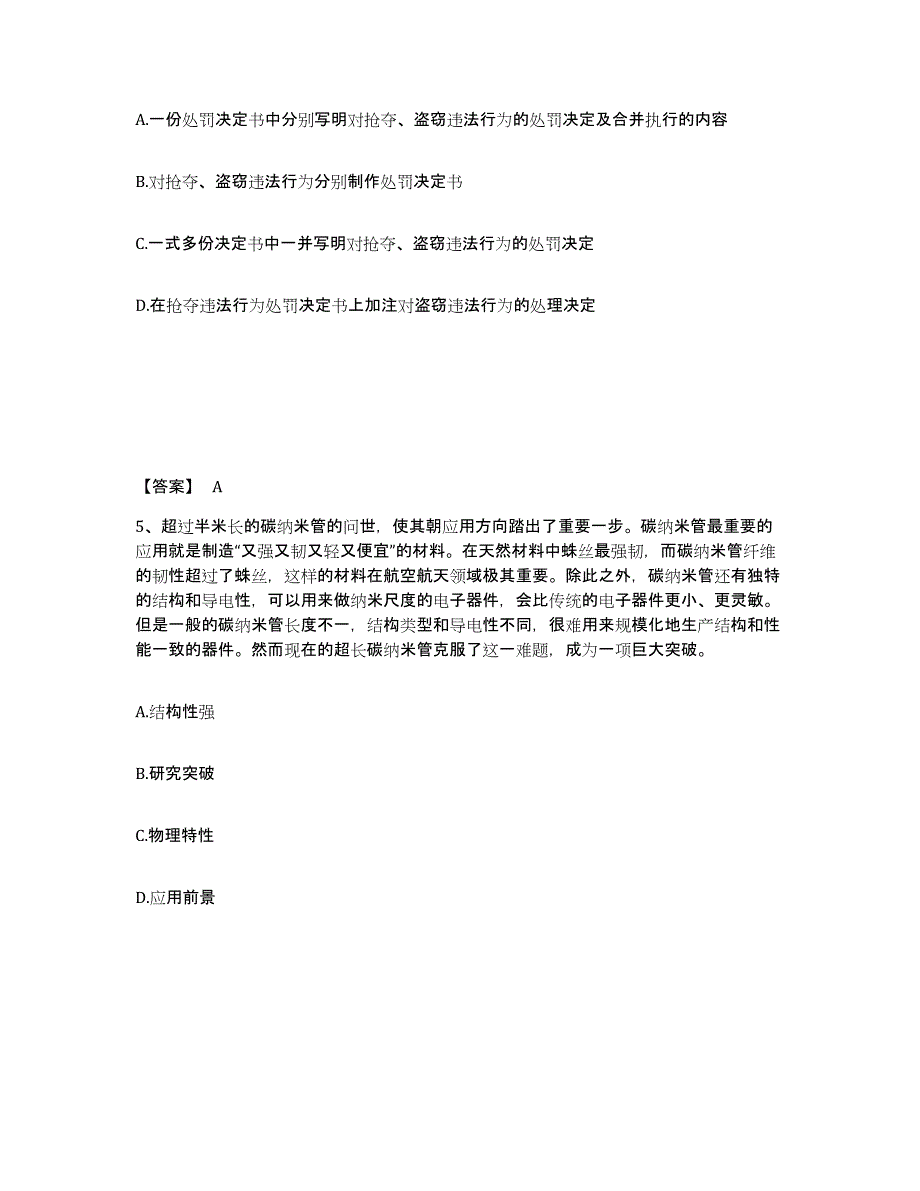 A.一份处罚决定书中分别写明对抢夺、盗窃违法行为的处罚决定及合并执行的内容

B.对抢夺、盗窃违法行为分别制作处罚决定书

C.一式多份决定书中一并写明对抢夺、盗窃违法行为的处罚决定

D.在抢夺违法行为处罚决定书上加注对盗窃违法行为的处理决定

【答案】 A

5、超过半米长的碳纳米管的问世，使其朝应用方向踏出了重要一步。碳纳米管最重要的应用就是制造“又强又韧又轻又便宜”的材料。在天然材料中蛛丝最强韧，而碳纳米管纤维的韧性超过了蛛丝，这样的材料在航空航天领域极其重要。除此之外，碳纳米管还有独特的结构和导电性，可以用来做纳米尺度的电子器件，会比传统的电子器件更小、更灵敏。但是一般的碳纳米管长度不一，结构类型和导电性不同，很难用来规模化地生产结构和性能一致的器件。然而现在的超长碳纳米管克服了这一难题，成为一项巨大突破。

A.结构性强

B.研究突破

C.物理特性

D.应用前景